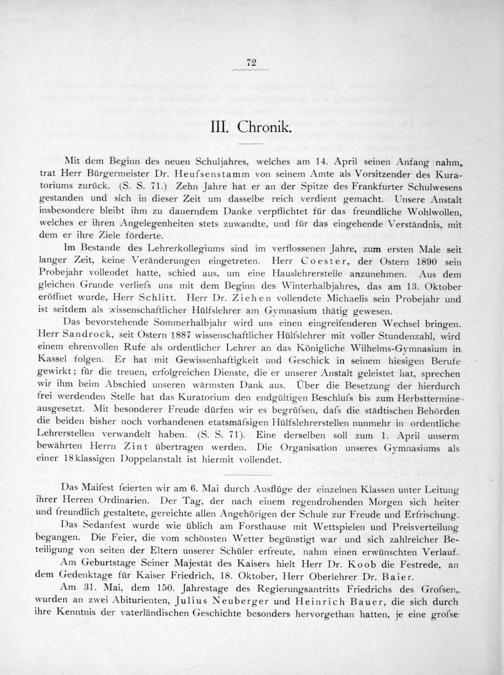 72

III. Chronik.

Mit dem Beginn des neuen Schuljahres, welches am 14. April seinen Anfang nahm, trat Herr Bürgermeister Dr. Heufsenstamm von seinem Amte als Vorsitzender des Kuratoriums zurück. (S. S. 71.) Zehn Jahre hat er an der Spitze des Frankfurter Schulwesens gestanden und sich in dieser Zeit um dasselbe reich verdient gemacht. Unsere Anstalt insbesondere bleibt ihm zu dauerndem Danke verpflichtet für das freundliche Wohlwollen, welches er ihren Angelegenheiten stets zuwandte, und für das eingehende Verständnis, mit dem er ihre Ziele förderte.

Im Bestande des Lehrerkollegiums sind im verflossenen Jahre, zum ersten Male seit langer Zeit, keine Veränderungen eingetreten. Herr Coester, der Ostern 1890 sein Probejahr vollendet hatte, schied aus, um eine Hauslehrerstelle anzunehmen. Aus dem gleichen Grunde verliefs uns mit dem Beginn des Winterhalbjahres, das am 13. Oktober eröffnet wurde, Herr Schlitt. Herr Dr. Ziehen vollendete Michaelis sein Probejahr und ist seitdem als wissenschaftlicher Hülfslehrer am Gymnasium thätig gewesen.

Das bevorstehende Sommerhalbjahr wird uns einen eingreifenderen Wechsel bringen. Herr Sandrock, seit Ostern 1887 wissenschaftlicher Hülfslehrer mit voller Stundenzahl, wird einem ehrenvollen Rufe als ordentlicher Lehrer an das Königliche Wilhelms-Gymnasium in Kassel folgen. Er hat mit Gewissenhaftigkeit und Geschick in seinem hiesigen Berufe gewirkt; für die treuen, erfolgreichen Dienste, die er unserer Anstalt geleistet hat, sprechen wir ihm beim Abschied unseren wärmsten Dank aus. Über die Besetzung der hierdurch frei werdenden Stelle hat das Kuratorium den endgültigen Beschlufs bis zum Herbsttermine ausgesetzt. Mit besonderer Freude dürfen wir es begrüfsen, dafs die städtischen Behörden die beiden bisher noch vorhandenen etatsmäfsigen Hülfslehrerstellen nunmehr in ordentliche Lehrerstellen verwandelt haben. (S. S. 71). Eine derselben soll zum 1. April unserm bewährten Herrn Zint übertragen werden. Die Organisation unseres Gymnasiums als einer 18klassigen Doppelanstalt ist hiermit vollendet.

Das Maifest feierten wir am 6. Mai durch Ausflüge der einzelnen Klassen unter Leitung ihrer Herren Ordinarien. Der Tag, der nach einem regendrohenden Morgen sich heiter und freundlich gestaltete, gereichte allen Angehörigen der Schule zur Freude und Erfrischung.

Das Sedanfest wurde wie üblich am Forsthause mit Wettspielen und Preisverteilung begangen. Die Feier, die vom schönsten Wetter begünstigt war und sich zahlreicher Beteiligung von seiten der Eltern unserer Schüler erfreute, nahm einen erwünschten Verlauf.

Am Geburtstage Seiner Majestät des Kaisers hielt Herr Dr. Koob die Festrede, an dem Gedenktage für Kaiser Friedrich, 18. Oktober, Herr Oberlehrer Dr. Baier.

Am 31. Mai, dem 150. Jahrestage des Regierungsantritts Friedrichs des Grofsen, wurden an zwei Abiturienten, Julius Neuberger und Heinrich Bauer, die sich durch ihre Kenntnis der vaterländischen Geschichte besonders hervorgethan hatten, je eine grofse